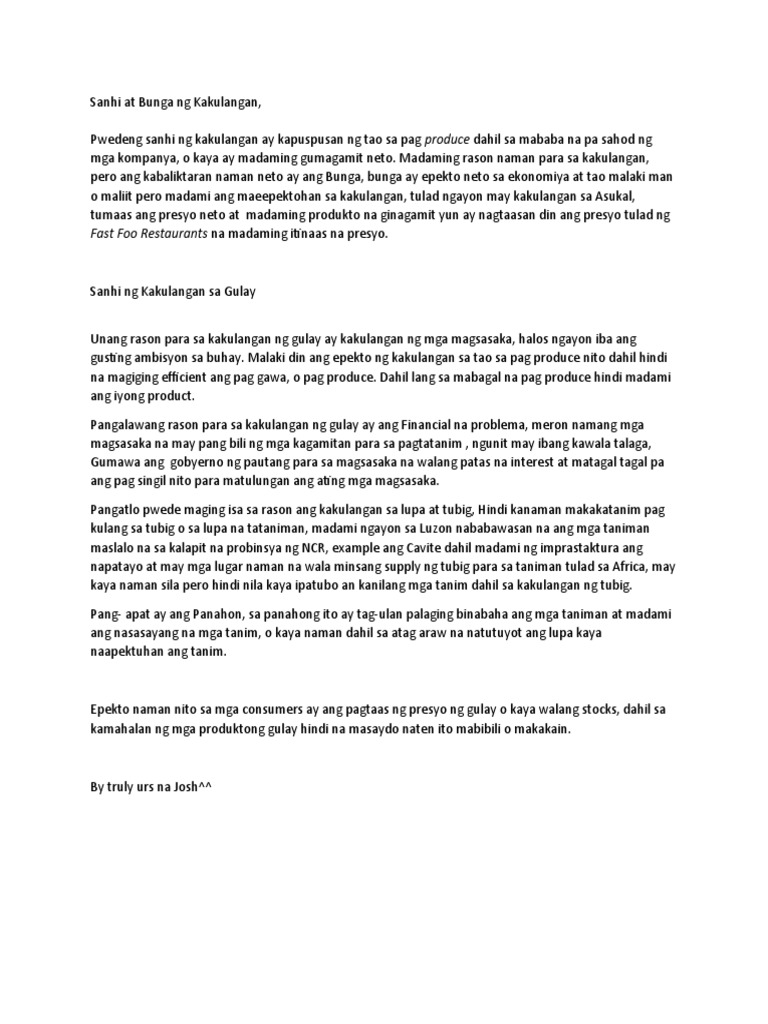 Sanhi at Bunga ng Kakulangan,

Pwedeng sanhi ng kakulangan ay kapuspusan ng tao sa pag produce dahil sa mababa na pa sahod ng mga kompanya, o kaya ay madaming gumagamit neto. Madaming rason naman para sa kakulangan, pero ang kabaliktaran naman neto ay ang Bunga, bunga ay epekto neto sa ekonomiya at tao malaki man o maliit pero madami ang maeepektohan sa kakulangan, tulad ngayon may kakulangan sa Asukal, tumaas ang presyo neto at madaming produkto na ginagamit yun ay nagtaasan din ang presyo tulad ng Fast Foo Restaurants na madaming itinaas na presyo.

Sanhi ng Kakulangan sa Gulay

Unang rason para sa kakulangan ng gulay ay kakulangan ng mga magsasaka, halos ngayon iba ang gusting ambisyon sa buhay. Malaki din ang epekto ng kakulangan sa tao sa pag produce nito dahil hindi na magiging efficient ang pag gawa, o pag produce. Dahil lang sa mabagal na pag produce hindi madami ang iyong product.

Pangalawang rason para sa kakulangan ng gulay ay ang Financial na problema, meron namang mga magsasaka na may pang bili ng mga kagamitan para sa pagtatanim , ngunit may ibang kawala talaga, Gumawa ang gobyerno ng pautang para sa magsasaka na walang patas na interest at matagal tagal pa ang pag singil nito para matulungan ang ating mga magsasaka.

Pangatlo pwede maging isa sa rason ang kakulangan sa lupa at tubig, Hindi kanaman makakatanim pag kulang sa tubig o sa lupa na tataniman, madami ngayon sa Luzon nababawasan na ang mga taniman maslalo na sa kalapit na probinsya ng NCR, example ang Cavite dahil madami ng imprastaktura ang napatayo at may mga lugar naman na wala minsang supply ng tubig para sa taniman tulad sa Africa, may kaya naman sila pero hindi nila kaya ipatubo an kanilang mga tanim dahil sa kakulangan ng tubig.

Pang- apat ay ang Panahon, sa panahong ito ay tag-ulan palaging binabaha ang mga taniman at madami ang nasasayang na mga tanim, o kaya naman dahil sa atag araw na natutuyot ang lupa kaya naapektuhan ang tanim.

Epekto naman nito sa mga consumers ay ang pagtaas ng presyo ng gulay o kaya walang stocks, dahil sa kamahalan ng mga produktong gulay hindi na masaydo naten ito mabibili o makakain.

By truly urs na Josh^^